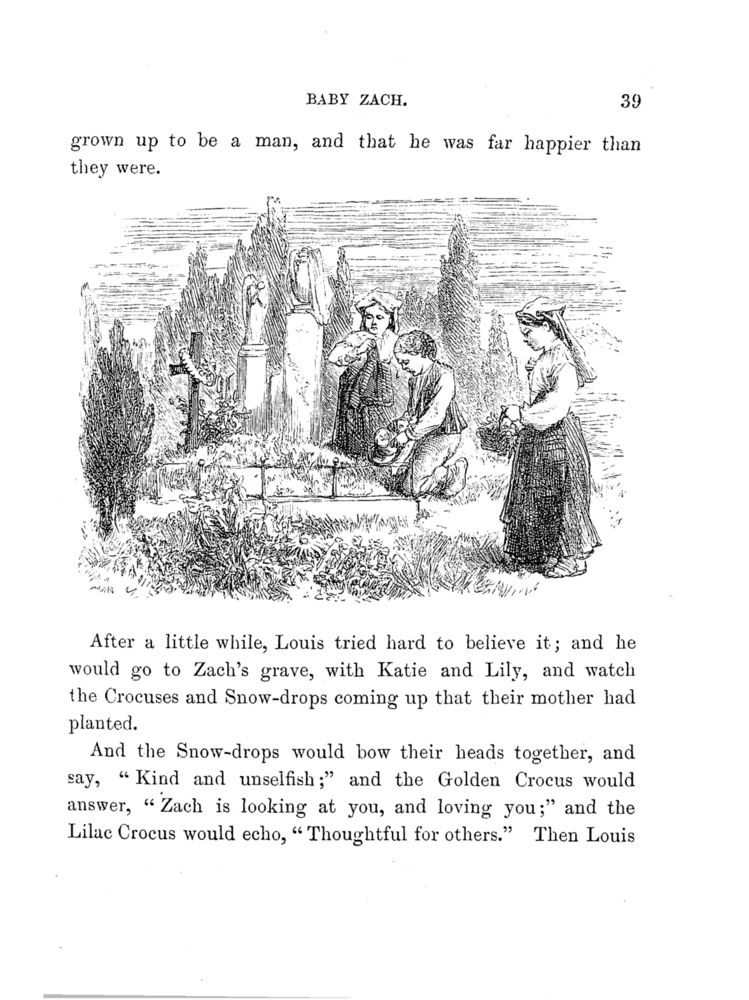 BABY ZACH. 39

grown up to be a man, and that he was far happier than they were.

After a little while, Louis tried hard to believe it; and he would go to Zach's grave, with Katie and Lily, and watch the Crocuses and Snow-drops coming up that their mother had planted.

And the Snow-drops would bow their heads together, and say, "Kind and unselfish;" and the Golden Crocus would answer, "Zach is looking at you, and loving you;" and the Lilac Crocus would echo, "Thoughtful for others." Then Louis